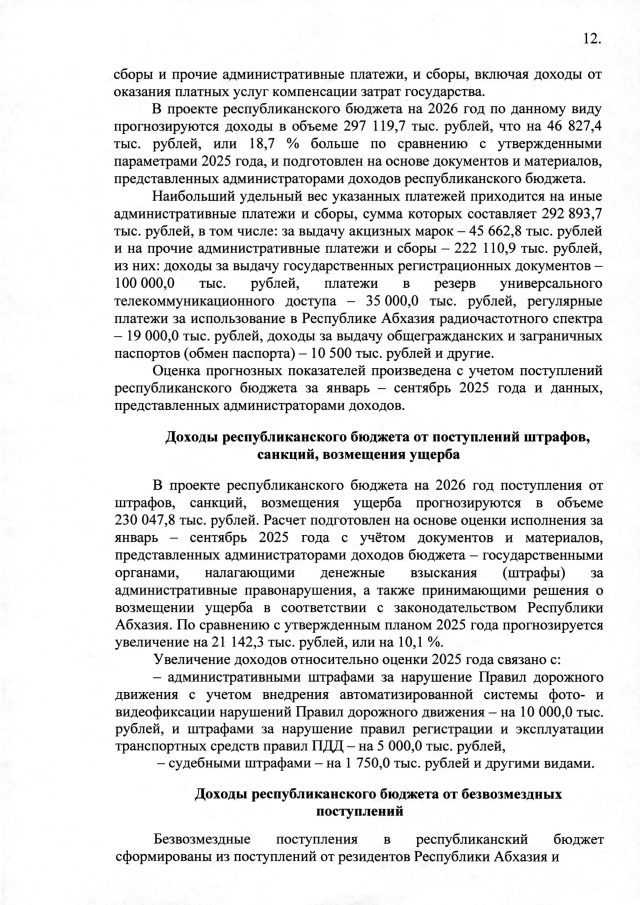 12.

сборы и прочие административные платежи, и сборы, включая доходы от оказания платных услуг компенсации затрат государства.

В проекте республиканского бюджета на 2026 год по данному виду прогнозируются доходы в объеме 297 119,7 тыс. рублей, что на 46 827,4 тыс. рублей, или 18,7 % больше по сравнению с утвержденными параметрами 2025 года, и подготовлен на основе документов и материалов, представленных администраторами доходов республиканского бюджета.

Наибольший удельный вес указанных платежей приходится на иные административные платежи и сборы, сумма которых составляет 292 893,7 тыс. рублей, в том числе: за выдачу акцизных марок – 45 662,8 тыс. рублей и на прочие административные платежи и сборы – 222 110,9 тыс. рублей, из них: доходы за выдачу государственных регистрационных документов – 100 000,0 тыс. рублей, платежи в резерв универсального телекоммуникационного доступа – 35 000,0 тыс. рублей, регулярные платежи за использование в Республике Абхазия радиочастотного спектра – 19 000,0 тыс. рублей, доходы за выдачу общегражданских и заграничных паспортов (обмен паспорта) – 10 500 тыс. рублей и другие.

Оценка прогнозных показателей произведена с учетом поступлений республиканского бюджета за январь – сентябрь 2025 года и данных, представленных администраторами доходов.

Доходы республиканского бюджета от поступлений штрафов, санкций, возмещения ущерба

В проекте республиканского бюджета на 2026 год поступления от штрафов, санкций, возмещения ущерба прогнозируются в объеме 230 047,8 тыс. рублей. Расчет подготовлен на основе оценки исполнения за январь – сентябрь 2025 года с учётом документов и материалов, представленных администраторами доходов бюджета – государственными органами, налагающими денежные взыскания (штрафы) за административные правонарушения, а также принимающими решения о возмещении ущерба в соответствии с законодательством Республики Абхазия. По сравнению с утвержденным планом 2025 года прогнозируется увеличение на 21 142,3 тыс. рублей, или на 10,1 %.

Увеличение доходов относительно оценки 2025 года связано с:

– административными штрафами за нарушение Правил дорожного движения с учетом внедрения автоматизированной системы фото- и видеофиксации нарушений Правил дорожного движения – на 10 000,0 тыс. рублей, и штрафами за нарушение правил регистрации и эксплуатации транспортных средств правил ПДД – на 5 000,0 тыс. рублей,

– судебными штрафами – на 1 750,0 тыс. рублей и другими видами.

Доходы республиканского бюджета от безвозмездных поступлений

Безвозмездные поступления в республиканский бюджет сформированы из поступлений от резидентов Республики Абхазия и